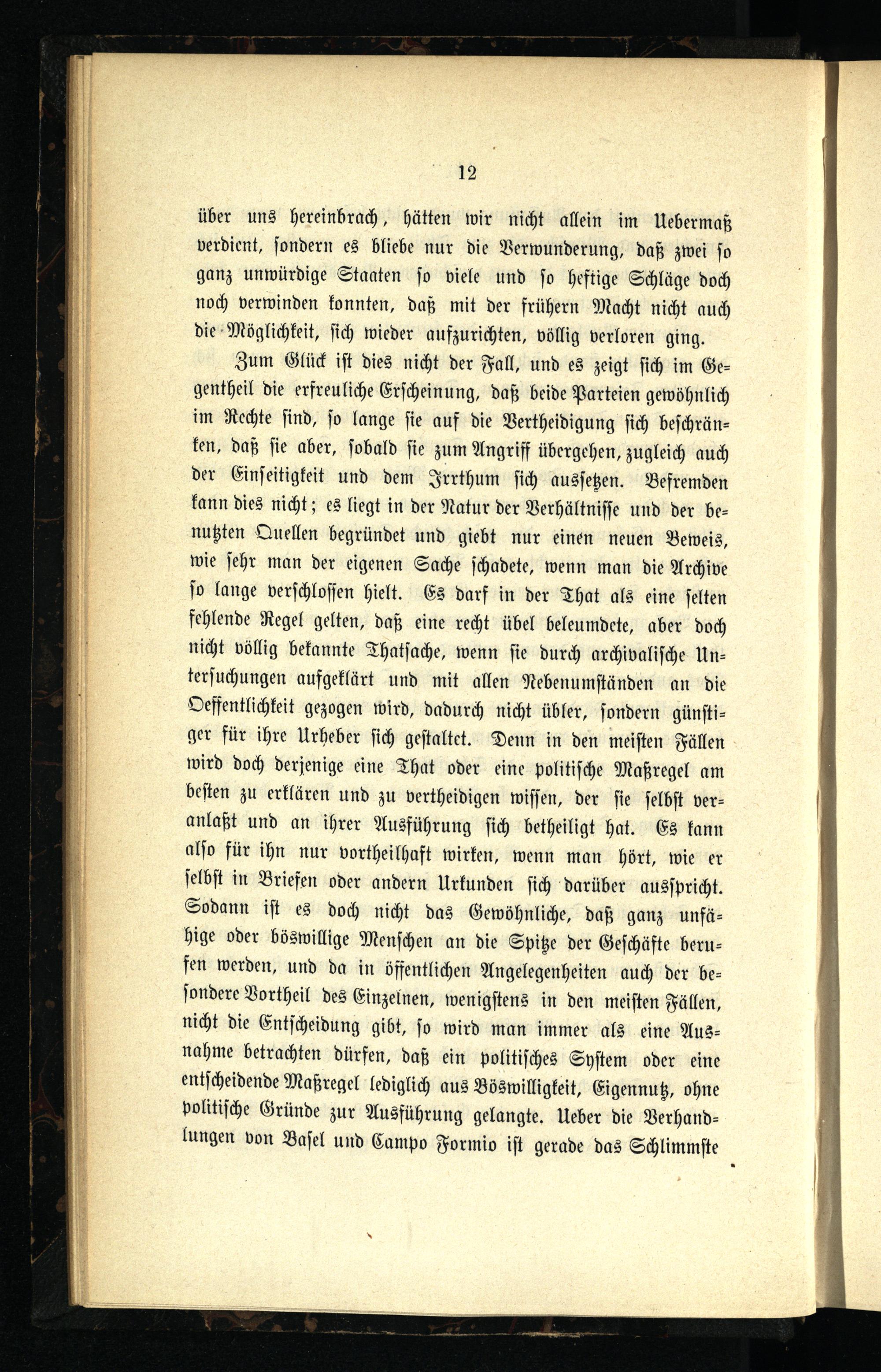 12

über uns hereinbrach, hätten wir nicht allein im Uebermaß verdient, sondern es bliebe nur die Verwunderung, daß zwei so ganz unwürdige Staaten so viele und so heftige Schläge doch noch verwinden konnten, daß mit der frühern Macht nicht auch die Möglichkeit, sich wieder aufzurichten, völlig verloren ging.

Zum Glück ist dies nicht der Fall, und es zeigt sich im Gegentheil die erfreuliche Erscheinung, daß beide Parteien gewöhnlich im Rechte sind, so lange sie auf die Vertheidigung sich beschränken, daß sie aber, sobald sie zum Angriff übergehen, zugleich auch der Einseitigkeit und dem Irrthum sich aussetzen. Befremden kann dies nicht; es liegt in der Natur der Verhältnisse und der benutzten Quellen begründet und giebt nur einen neuen Beweis, wie sehr man der eigenen Sache schadete, wenn man die Archive so lange verschlossen hielt. Es darf in der That als eine selten fehlende Regel gelten, daß eine recht übel beleumdete, aber doch nicht völlig bekannte Thatsache, wenn sie durch archivalische Untersuchungen aufgeklärt und mit allen Nebenumständen an die Oeffentlichkeit gezogen wird, dadurch nicht übler, sondern günstiger für ihre Urheber sich gestaltet. Denn in den meisten Fällen wird doch derjenige eine That oder eine politische Maßregel am besten zu erklären und zu vertheidigen wissen, der sie selbst veranlaßt und an ihrer Ausführung sich betheiligt hat. Es kann also für ihn nur vortheilhaft wirken, wenn man hört, wie er selbst in Briefen oder andern Urkunden sich darüber ausspricht. Sodann ist es doch nicht das Gewöhnliche, daß ganz unfähige oder böswillige Menschen an die Spitze der Geschäfte berufen werden, und da in öffentlichen Angelegenheiten auch der besondere Vortheil des Einzelnen, wenigstens in den meisten Fällen, nicht die Entscheidung gibt, so wird man immer als eine Ausnahme betrachten dürfen, daß ein politisches System oder eine entscheidende Maßregel lediglich aus Böswilligkeit, Eigennutz, ohne politische Gründe zur Ausführung gelangte. Ueber die Verhandlungen von Basel und Campo Formio ist gerade das Schlimmste